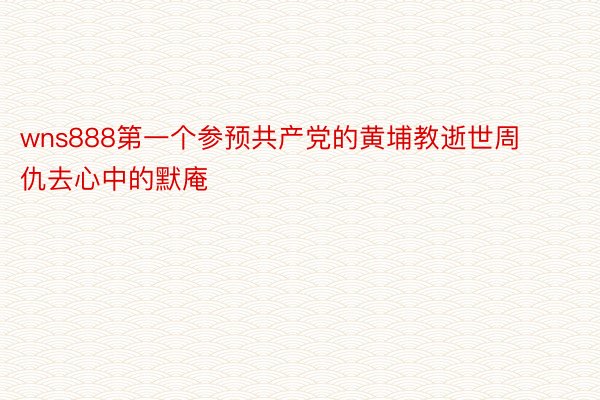 wns888第一个参预共产党的黄埔教逝世周仇去心中的默庵